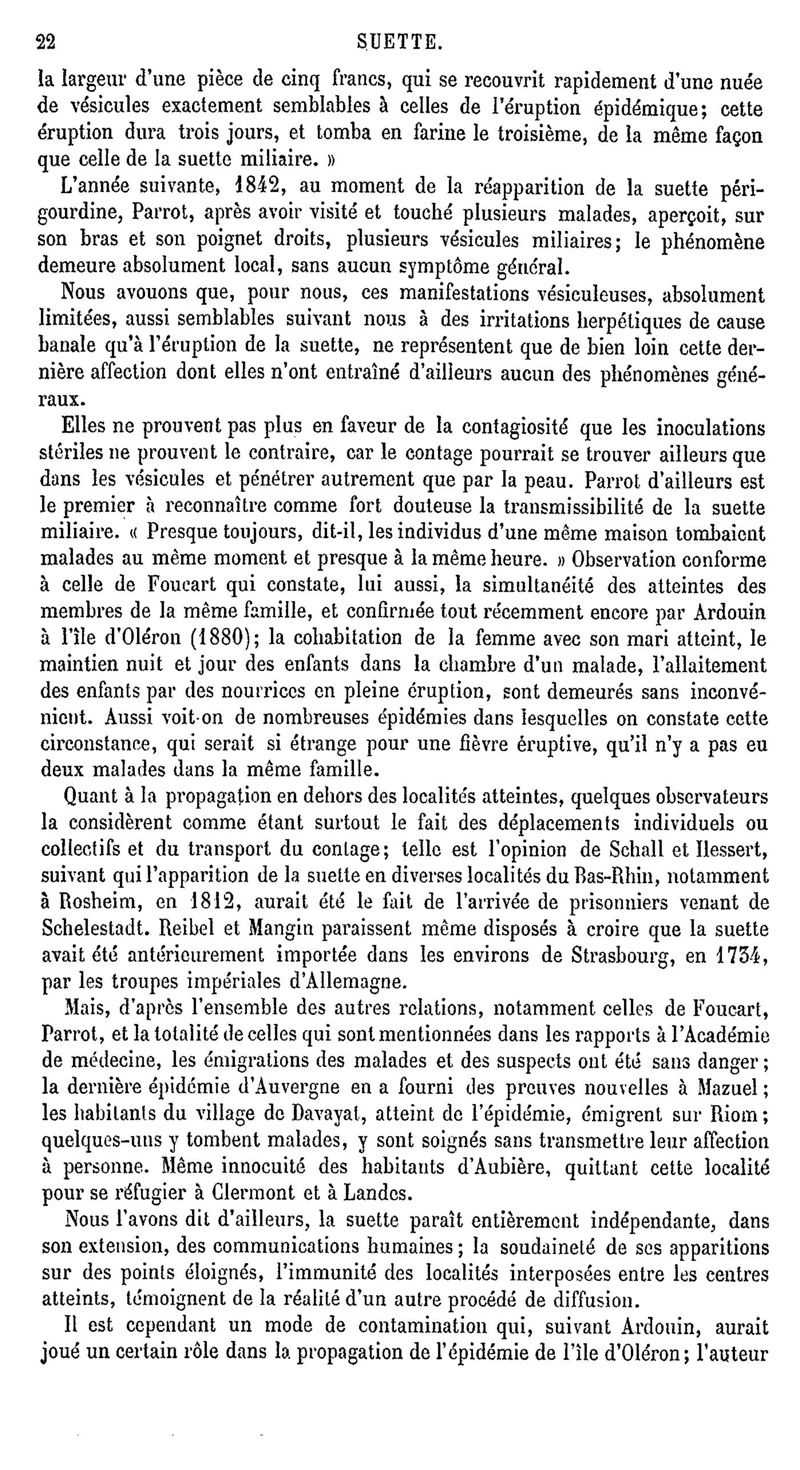 22 SUETTE.

la largeur d'une pièce de cinq francs, qui se recouvrit rapidement d'une nuée de vésicules exactement semblables à celles de l'éruption épidémique; cette éruption dura trois jours, et tomba en farine le troisième, de la même façon que celle de la suette miliaire. »

L'année suivante, 1842, au moment de la réapparition de la suette périgourdine, Parrot, après avoir visité et touché plusieurs malades, aperçoit, sur son bras et son poignet droits, plusieurs vésicules miliaires; le phénomène demeure absolument local, sans aucun symptôme général.

Nous avouons que, pour nous, ces manifestations vésiculeuses, absolument limitées, aussi semblables suivant nous à des irritations herpétiques de cause banale qu'à l'éruption de la suette, ne représentent que de bien loin cette dernière affection dont elles n'ont entraîné d'ailleurs aucun des phénomènes généraux.

Elles ne prouvent pas plus en faveur de la contagiosité que les inoculations stériles ne prouvent le contraire, car le contage pourrait se trouver ailleurs que dans les vésicules et pénétrer autrement que par la peau. Parrot d'ailleurs est le premier à reconnaître comme fort douteuse la transmissibilité de la suette miliaire. « Presque toujours, dit-il, les individus d'une même maison tombaient malades au même moment et presque à la même heure. » Observation conforme à celle de Foucart qui constate, lui aussi, la simultanéité des atteintes des membres de la même famille, et confirmée tout récemment encore par Ardouin à l'île d'Oléron (1880); la cohabitation de la femme avec son mari atteint, le maintien nuit et jour des enfants dans la chambre d'un malade, l'allaitement des enfants par des nourrices en pleine éruption, sont demeurés sans inconvénient. Aussi voit-on de nombreuses épidémies dans lesquelles on constate cette circonstance, qui serait si étrange pour une fièvre éruptive, qu'il n'y a pas eu deux malades dans la même famille.

Quant à la propagation en dehors des localités atteintes, quelques observateurs la considèrent comme étant surtout le fait des déplacements individuels ou collectifs et du transport du contage; telle est l'opinion de Schall et Hessert, suivant qui l'apparition de la suette en diverses localités du Bas-Rhin, notamment à Rosheim, en 1812, aurait été le fait de l'arrivée de prisonniers venant de Schelestadt. Reibel et Mangin paraissent même disposés à croire que la suette avait été antérieurement importée dans les environs de Strasbourg, en 1734, par les troupes impériales d'Allemagne.

Mais, d'après l'ensemble des autres relations, notamment celles de Foucart, Parrot, et la totalité de celles qui sont mentionnées dans les rapports à l'Académie de médecine, les émigrations des malades et des suspects ont été sans danger; la dernière épidémie d'Auvergne en a fourni des preuves nouvelles à Mazuel; les habitants du village de Davayat, atteint de l'épidémie, émigrent sur Riom; quelques-uns y tombent malades, y sont soignés sans transmettre leur affection à personne. Même innocuité des habitants d'Aubière, quittant cette localité pour se réfugier à Clermont et à Landes.

Nous l'avons dit d'ailleurs, la suette paraît entièrement indépendante, dans son extension, des communications humaines; la soudaineté de ses apparitions sur des points éloignés, l'immunité des localités interposées entre les centres atteints, témoignent de la réalité d'un autre procédé de diffusion.

Il est cependant un mode de contamination qui, suivant Ardouin, aurait joué un certain rôle dans la propagation de l'épidémie de l'île d'Oléron; l'auteur